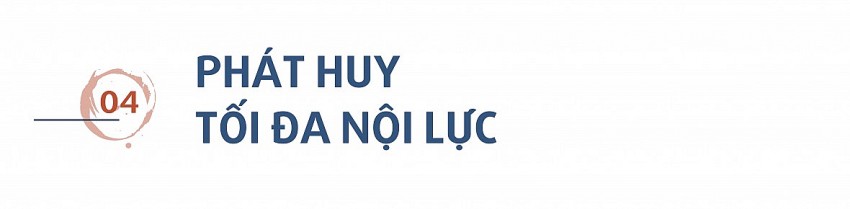 04

PHÁT HUY
TỐI ĐA NỘI LỰC